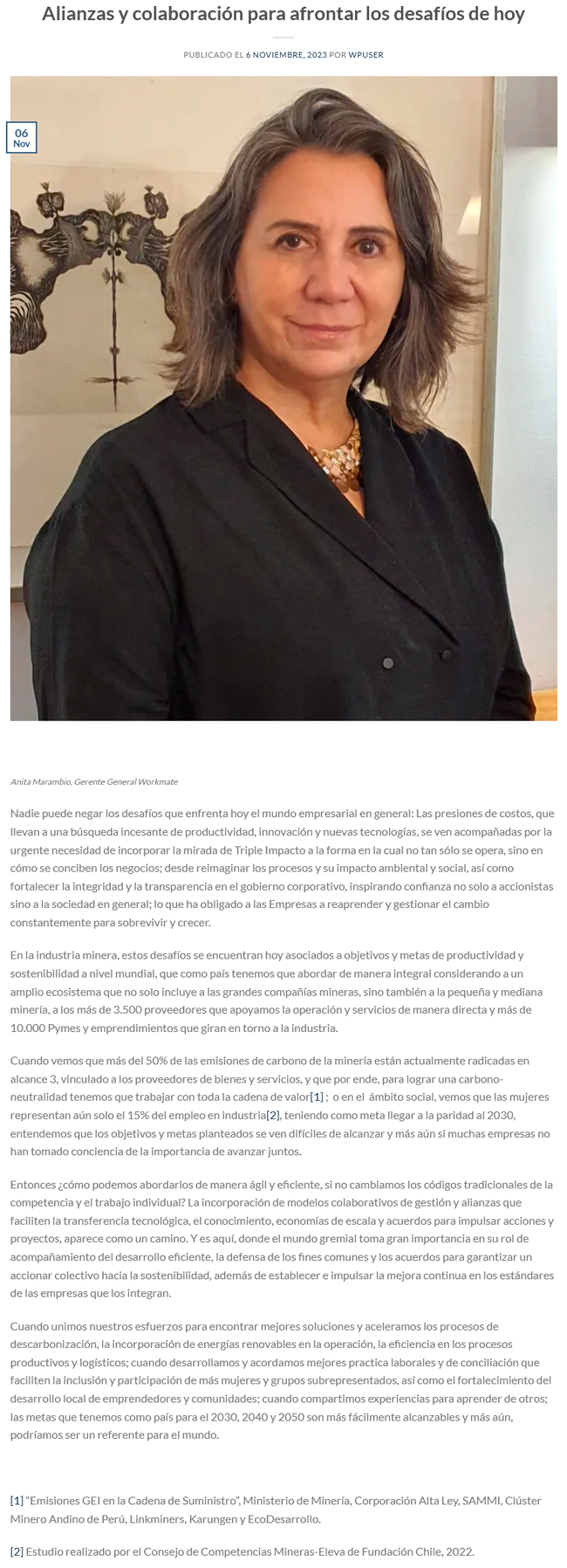 Alianzas y colaboración para afrontar los desafíos de hoy

PUBLICADO EL 6 NOVIEMBRE, 2023 POR WPUSER

06
Nov

Anita Marambio, Gerente General Workmate

Nadie puede negar los desafíos que enfrenta hoy el mundo empresarial en general: Las presiones de costos, que llevan a una búsqueda incesante de productividad, innovación y nuevas tecnologías, se ven acompañadas por la urgente necesidad de incorporar la mirada de Triple Impacto a la forma en la cual no tan sólo se opera, sino en cómo se conciben los negocios; desde reimaginar los procesos y su impacto ambiental y social, así como fortalecer la integridad y la transparencia en el gobierno corporativo, inspirando confianza no solo a accionistas sino a la sociedad en general; lo que ha obligado a las Empresas a reaprender y gestionar el cambio constantemente para sobrevivir y crecer.

En la industria minera, estos desafíos se encuentran hoy asociados a objetivos y metas de productividad y sostenibilidad a nivel mundial, que como país tenemos que abordar de manera integral considerando a un amplio ecosistema que no solo incluye a las grandes compañías mineras, sino también a la pequeña y mediana minería, a los más de 3.500 proveedores que apoyamos la operación y servicios de manera directa y más de 10.000 Pymes y emprendimientos que giran en torno a la industria.

Cuando vemos que más del 50% de las emisiones de carbono de la minería están actualmente radicadas en alcance 3, vinculado a los proveedores de bienes y servicios, y que por ende, para lograr una carbono-neutralidad tenemos que trabajar con toda la cadena de valor[1] ; o en el ámbito social, vemos que las mujeres representan aún solo el 15% del empleo en industria[2], teniendo como meta llegar a la paridad al 2030, entendemos que los objetivos y metas planteados se ven difíciles de alcanzar y más aún si muchas empresas no han tomado conciencia de la importancia de avanzar juntos.

Entonces ¿cómo podemos abordarlos de manera ágil y eficiente, si no cambiamos los códigos tradicionales de la competencia y el trabajo individual? La incorporación de modelos colaborativos de gestión y alianzas que faciliten la transferencia tecnológica, el conocimiento, economías de escala y acuerdos para impulsar acciones y proyectos, aparece como un camino. Y es aquí, donde el mundo gremial toma gran importancia en su rol de acompañamiento del desarrollo eficiente, la defensa de los fines comunes y los acuerdos para garantizar un accionar colectivo hacia la sostenibilidad, además de establecer e impulsar la mejora continua en los estándares de las empresas que los integran.

Cuando unimos nuestros esfuerzos para encontrar mejores soluciones y aceleramos los procesos de descarbonización, la incorporación de energías renovables en la operación, la eficiencia en los procesos productivos y logísticos; cuando desarrollamos y acordamos mejores practica laborales y de conciliación que faciliten la inclusión y participación de más mujeres y grupos subrepresentados, así como el fortalecimiento del desarrollo local de emprendedores y comunidades; cuando compartimos experiencias para aprender de otros; las metas que tenemos como país para el 2030, 2040 y 2050 son más fácilmente alcanzables y más aún, podríamos ser un referente para el mundo.

[1] "Emisiones GEI en la Cadena de Suministro", Ministerio de Minería, Corporación Alta Ley, SAMMI, Clúster Minero Andino de Perú, Linkminers, Karungen y EcoDesarrollo.

[2] Estudio realizado por el Consejo de Competencias Mineras-Eleva de Fundación Chile, 2022.